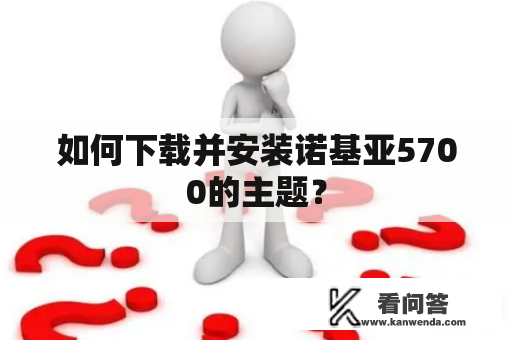 如何下载并安装诺基亚5700的主题？

看问答
www.kanwenda.com